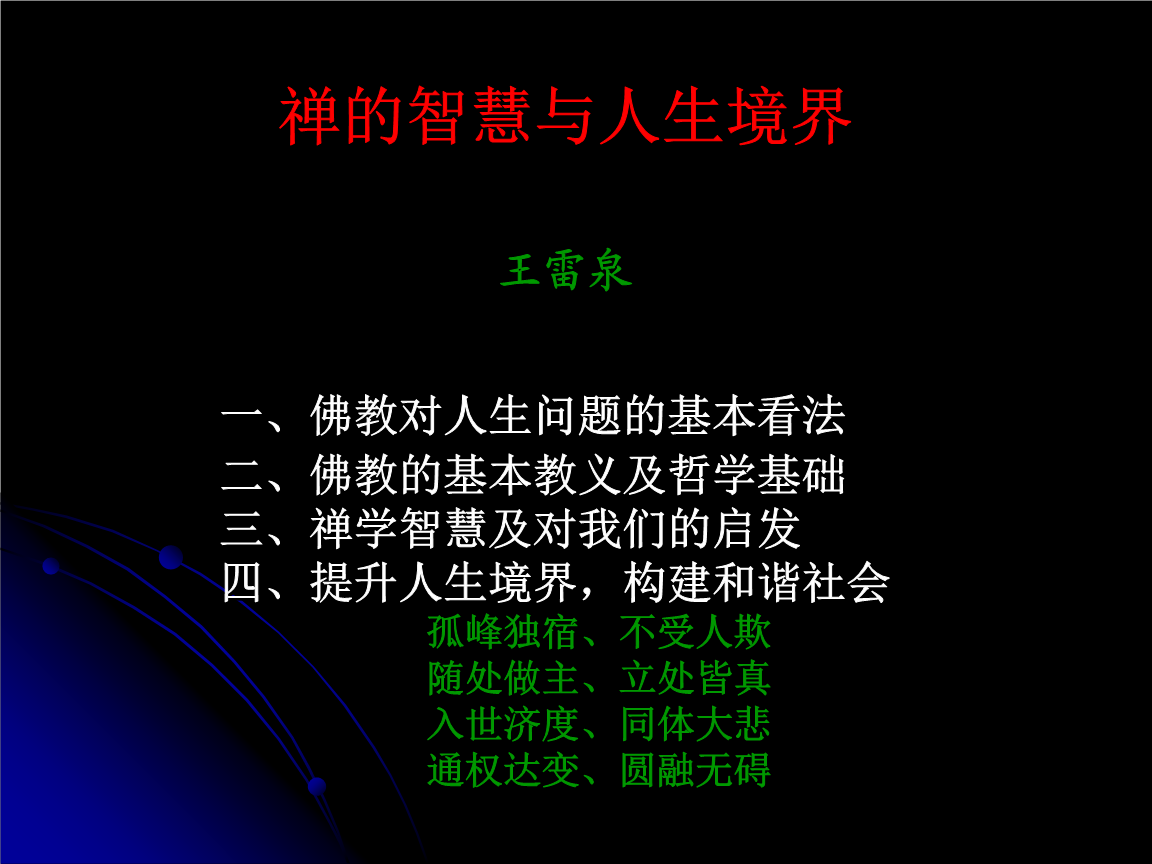 禅的智慧与人生境界

王雷泉

一、佛教对人生问题的基本看法
二、佛教的基本教义及哲学基础
三、禅学智慧及对我们的启发
四、提升人生境界，构建和谐社会
孤峰独宿、不受人欺
随处做主、立处皆真
入世济度、同体大悲
通权达变、圆融无碍